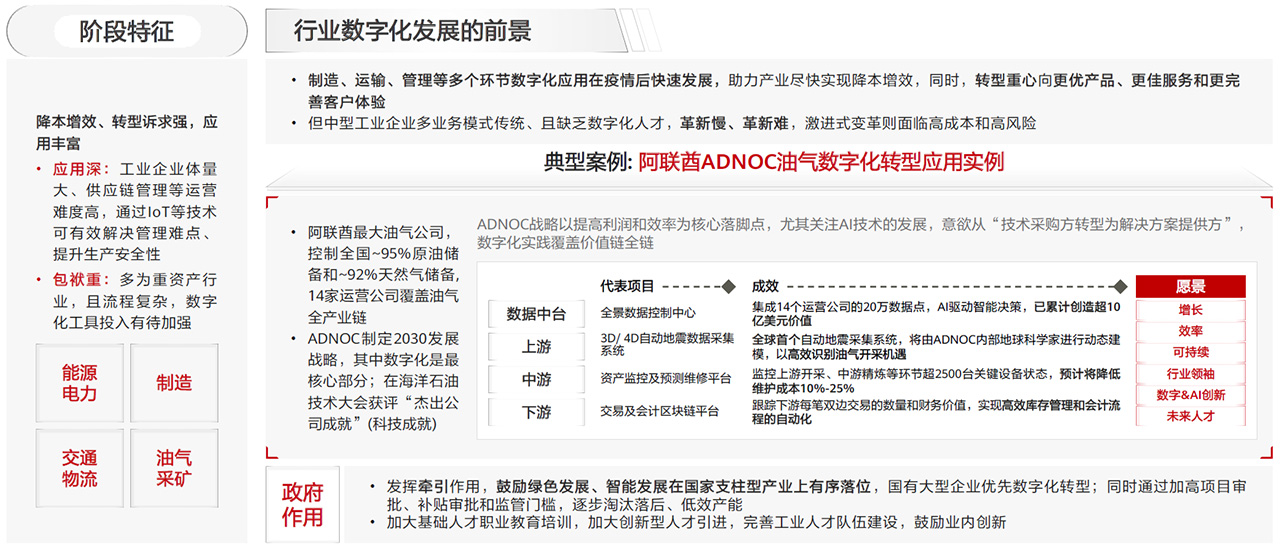 阶段特征

降本增效、转型诉求强，应用丰富

• 应用深：工业企业体量大、供应链管理等运营难度高，通过IoT等技术可有效解决管理难点、提升生产安全性

• 包袱重：多为重资产行业，且流程复杂，数字化工具投入有待加强

能源电力

制造

交通物流

油气采矿

行业数字化发展的前景

• 制造、运输、管理等多个环节数字化应用在疫情后快速发展，助力产业尽快实现降本增效，同时，转型重心向更优产品、更佳服务和更完善客户体验

• 但中型工业企业多业务模式传统、且缺乏数字化人才，革新慢、革新难，激进式变革则面临高成本和高风险

典型案例: 阿联酋ADNOC油气数字化转型应用实例

• 阿联酋最大油气公司，控制全国~95%原油储备和~92%天然气储备，14家运营公司覆盖油气全产业链

• ADNOC制定2030发展战略，其中数字化是最核心部分；在海洋石油技术大会获评“杰出公司成就”(科技成就)

ADNOC战略以提高利润和效率为核心落脚点，尤其关注AI技术的发展，意欲从“技术采购方转型为解决方案提供方”，数字化实践覆盖价值链全链

| | 代表项目 | 成效 |
|---|---|---|
| 数据中台 | 全景数据控制中心 | 集成14个运营公司的20万数据点，AI驱动智能决策，已累计创造超10亿美元价值 |
| 上游 | 3D/ 4D自动地震数据采集系统 | 全球首个自动地震采集系统，将由ADNOC内部地球科学家进行动态建模，以高效识别油气开采机遇 |
| 中游 | 资产监控及预测维修平台 | 监控上游开采、中游精炼等环节超2500台关键设备状态，预计将降低维护成本10%-25% |
| 下游 | 交易及会计区块链平台 | 跟踪下游每笔双边交易的数量和财务价值，实现高效库存管理和会计流程的自动化 |

愿景
增长
效率
可持续
行业领袖
数字&AI创新
未来人才

政府作用

• 发挥牵引作用，鼓励绿色发展、智能发展在国家支柱型产业上有序落位，国有大型企业优先数字化转型；同时通过加高项目审批、补贴审批和监管门槛，逐步淘汰落后、低效产能

• 加大基础人才职业教育培训，加大创新型人才引进，完善工业人才队伍建设，鼓励业内创新